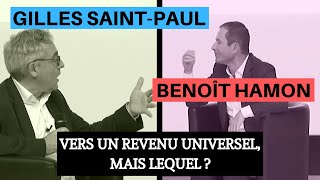 GILLES SAINT-PAUL

BENOÎT HAMON

VERS UN REVENU UNIVERSEL, MAIS LEQUEL ?